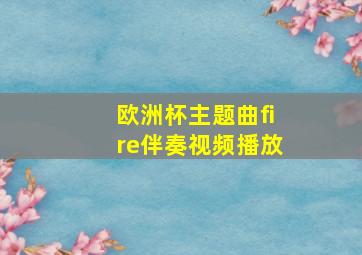 欧洲杯主题曲fire伴奏视频播放